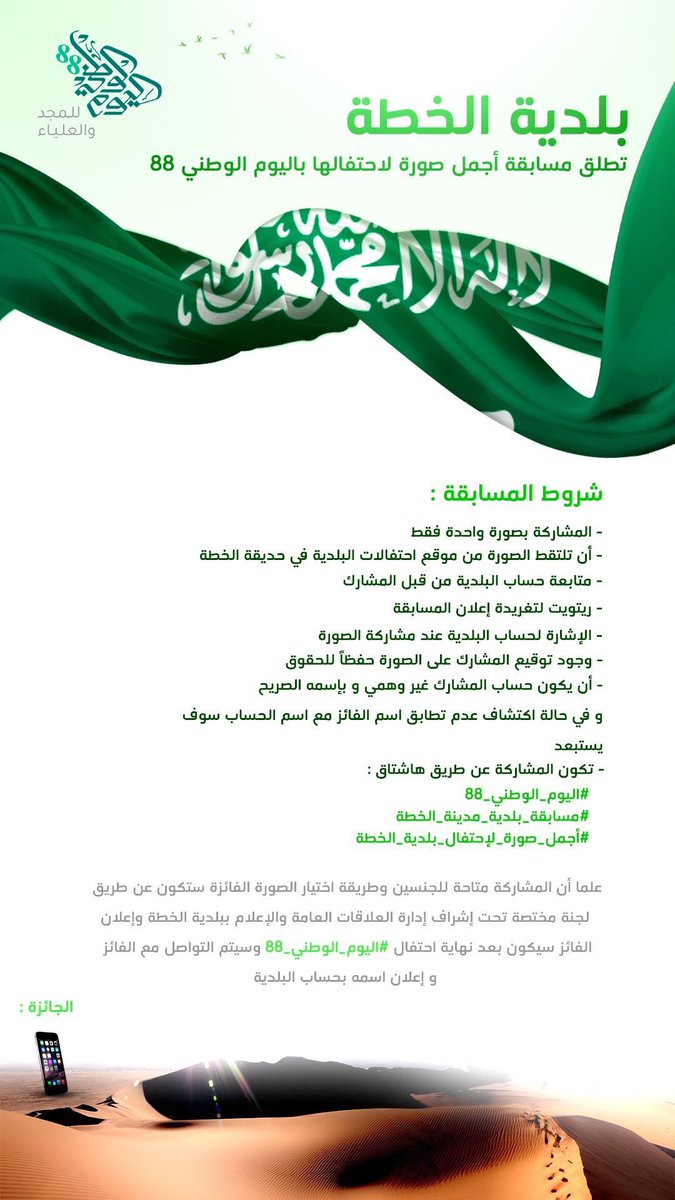 اليوم الوطني 88
للمجد والعلياء

بلدية الخطة
تطلق مسابقة أجمل صورة لاحتفالها باليوم الوطني 88

لا إله إلا الله محمد رسول الله

شروط المسابقة :

- المشاركة بصورة واحدة فقط
- أن تلتقط الصورة من موقع احتفالات البلدية في حديقة الخطة
- متابعة حساب البلدية من قبل المشارك
- ريتويت لتغريدة إعلان المسابقة
- الإشارة لحساب البلدية عند مشاركة الصورة
- وجود توقيع المشارك على الصورة حفظاً للحقوق
- أن يكون حساب المشارك غير وهمي و بإسمه الصريح
و في حالة اكتشاف عدم تطابق اسم الفائز مع اسم الحساب سوف يستبعد
- تكون المشاركة عن طريق هاشتاق :
#اليوم_الوطني_88
#مسابقة_بلدية_مدينة_الخطة
#أجمل_صورة_لإحتفال_بلدية_الخطة

علما أن المشاركة متاحة للجنسين وطريقة اختيار الصورة الفائزة ستكون عن طريق لجنة مختصة تحت إشراف إدارة العلاقات العامة والإعلام ببلدية الخطة وإعلان الفائز سيكون بعد نهاية احتفال #اليوم_الوطني_88 وسيتم التواصل مع الفائز و إعلان اسمه بحساب البلدية

الجائزة :